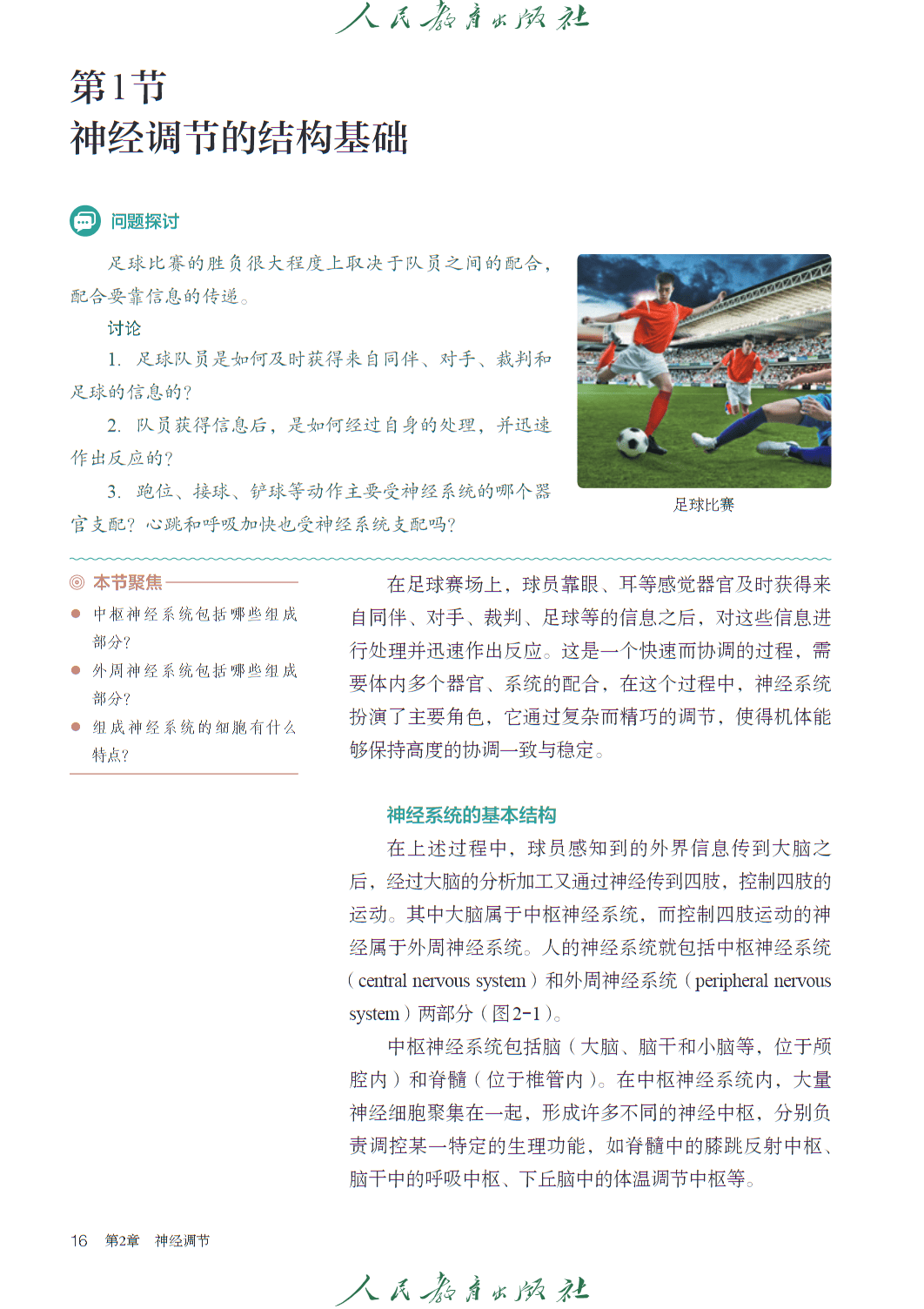 人民教育出版社

第1节
神经调节的结构基础

问题探讨

足球比赛的胜负很大程度上取决于队员之间的配合，配合要靠信息的传递。

讨论

1. 足球队员是如何及时获得来自同伴、对手、裁判和足球的信息的？

2. 队员获得信息后，是如何经过自身的处理，并迅速作出反应的？

3. 跑位、接球、铲球等动作主要受神经系统的哪个器官支配？心跳和呼吸加快也受神经系统支配吗？

足球比赛

本节聚焦

中枢神经系统包括哪些组成部分？

外周神经系统包括哪些组成部分？

组成神经系统的细胞有什么特点？

在足球赛场上，球员靠眼、耳等感觉器官及时获得来自同伴、对手、裁判、足球等的信息之后，对这些信息进行处理并迅速作出反应。这是一个快速而协调的过程，需要体内多个器官、系统的配合，在这个过程中，神经系统扮演了主要角色，它通过复杂而精巧的调节，使得机体能够保持高度的协调一致与稳定。

神经系统的基本结构

在上述过程中，球员感知到的外界信息传到大脑之后，经过大脑的分析加工又通过神经传到四肢，控制四肢的运动。其中大脑属于中枢神经系统，而控制四肢运动的神经属于外周神经系统。人的神经系统就包括中枢神经系统（central nervous system）和外周神经系统（peripheral nervous system）两部分（图2-1）。

中枢神经系统包括脑（大脑、脑干和小脑等，位于颅腔内）和脊髓（位于椎管内）。在中枢神经系统内，大量神经细胞聚集在一起，形成许多不同的神经中枢，分别负责调控某一特定的生理功能，如脊髓中的膝跳反射中枢、脑干中的呼吸中枢、下丘脑中的体温调节中枢等。

16 第2章 神经调节

人民教育出版社